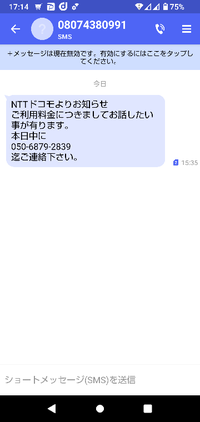 17:14 75%

08074380991
SMS

+メッセージは現在無効です。有効にするにはここをタップしてください。

今日

NTTドコモよりお知らせ
ご利用料金につきましてお話したい事が有ります。
本日中に
050-6879-2839
迄ご連絡下さい。

15:35

ショートメッセージ(SMS)を送信